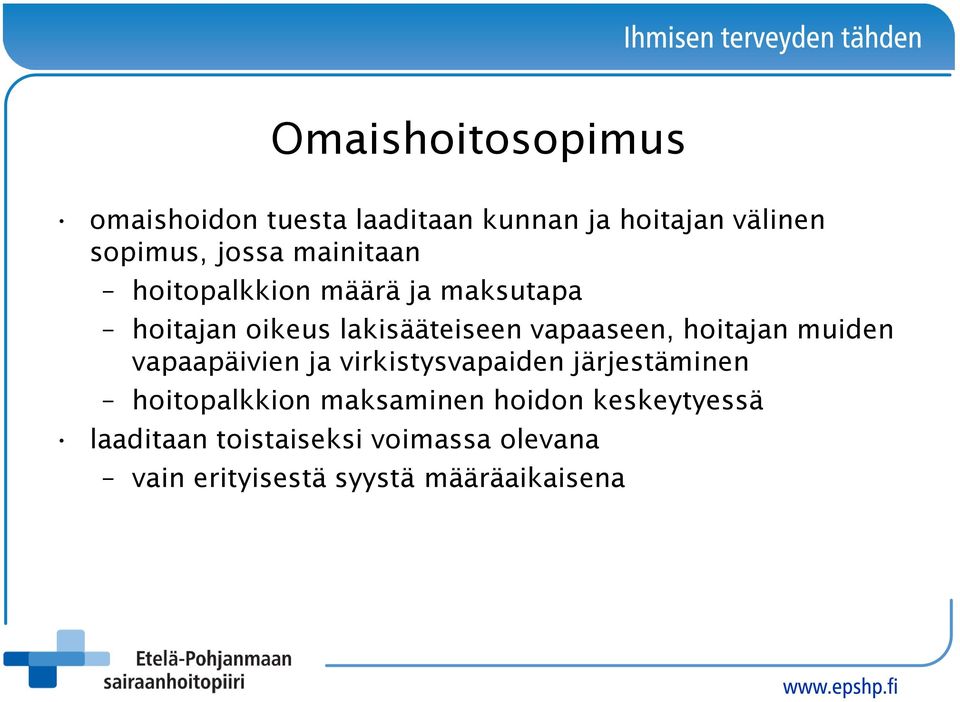 Ihmisen terveyden tähden

Omaishoitosopimus

• omaishoidon tuesta laaditaan kunnan ja hoitajan välinen sopimus, jossa mainitaan
– hoitopalkkion määrä ja maksutapa
– hoitajan oikeus lakisääteiseen vapaaseen, hoitajan muiden vapaapäivien ja virkistysvapaiden järjestäminen
– hoitopalkkion maksaminen hoidon keskeytyessä
• laaditaan toistaiseksi voimassa olevana
– vain erityisestä syystä määräaikaisena

Etelä-Pohjanmaan sairaanhoitopiiri

www.epshp.fi